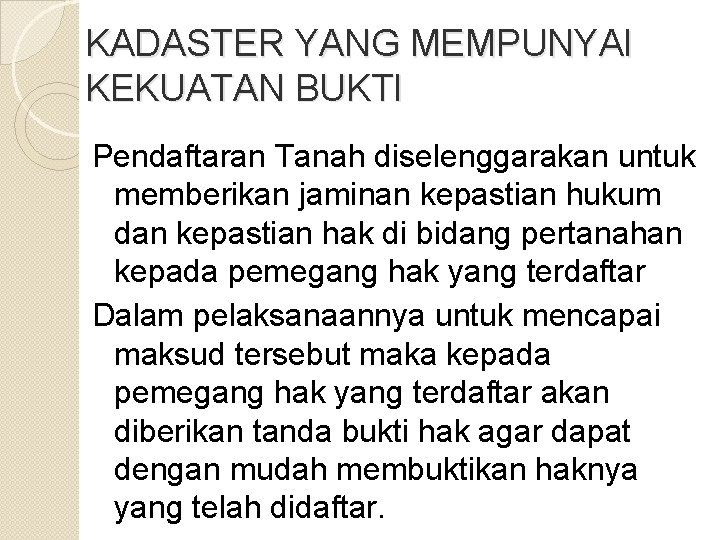 KADASTER YANG MEMPUNYAI KEKUATAN BUKTI

Pendaftaran Tanah diselenggarakan untuk memberikan jaminan kepastian hukum dan kepastian hak di bidang pertanahan kepada pemegang hak yang terdaftar

Dalam pelaksanaannya untuk mencapai maksud tersebut maka kepada pemegang hak yang terdaftar akan diberikan tanda bukti hak agar dapat dengan mudah membuktikan haknya yang telah didaftar.